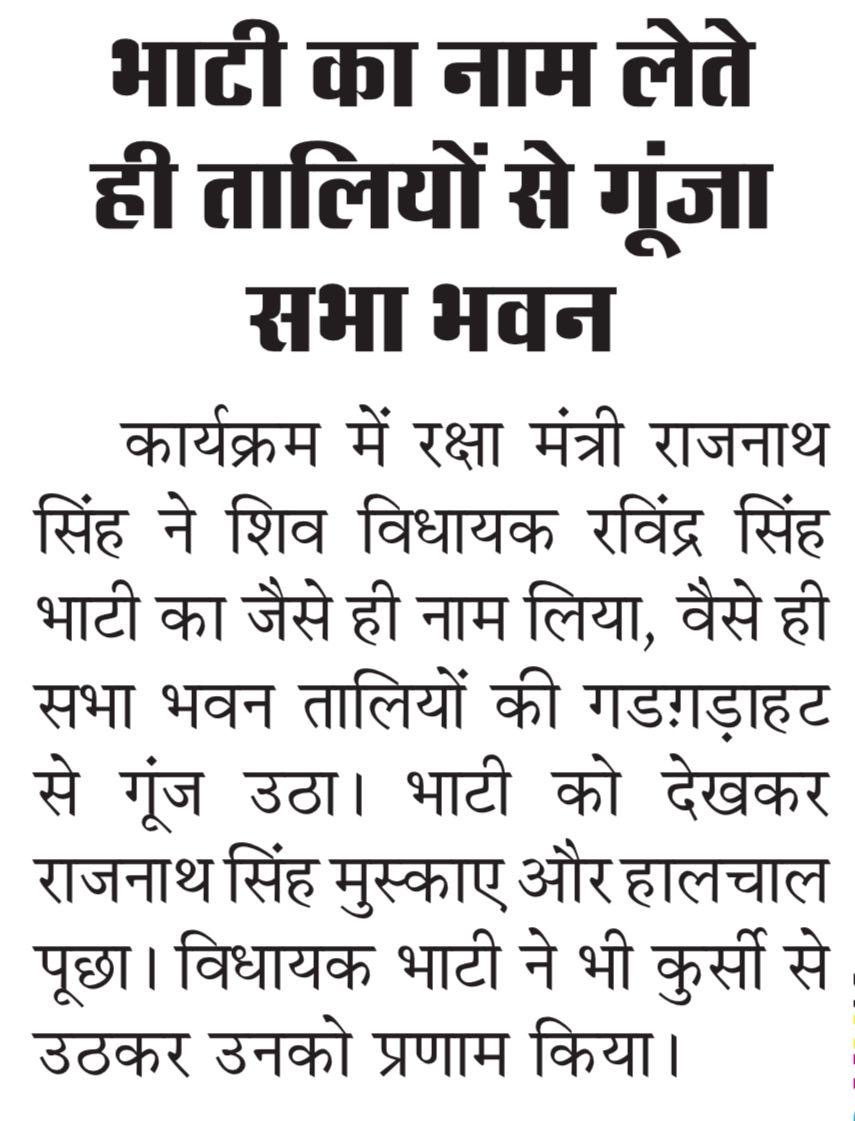 भाटी का नाम लेते ही तालियों से गूंजा सभा भवन

कार्यक्रम में रक्षा मंत्री राजनाथ सिंह ने शिव विधायक रविंद्र सिंह भाटी का जैसे ही नाम लिया, वैसे ही सभा भवन तालियों की गडग़ड़ाहट से गूंज उठा। भाटी को देखकर राजनाथ सिंह मुस्काए और हालचाल पूछा। विधायक भाटी ने भी कुर्सी से उठकर उनको प्रणाम किया।